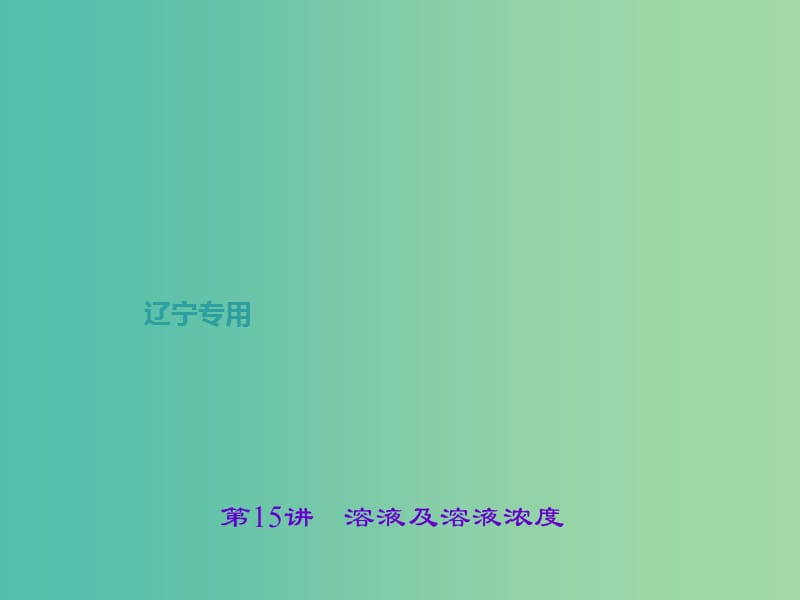 辽宁专用

第15讲　溶液及溶液浓度